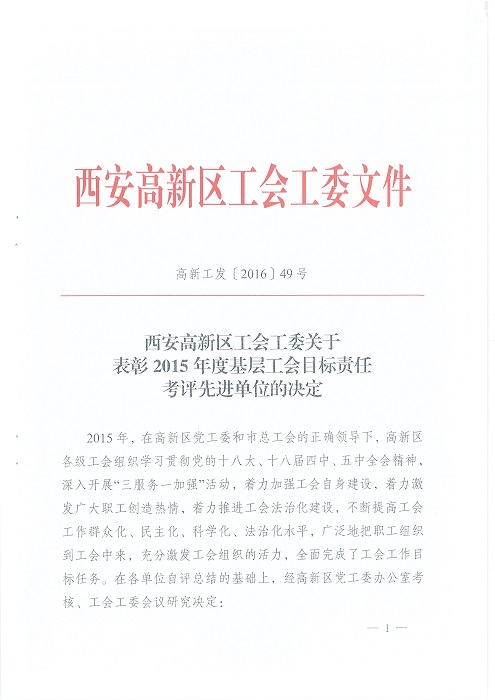 西安高新区工会工委文件

高新工发〔2016〕49号

西安高新区工会工委关于
表彰2015年度基层工会目标责任
考评先进单位的决定

2015年，在高新区党工委和市总工会的正确领导下，高新区各级工会组织学习贯彻党的十八大、十八届四中、五中全会精神，深入开展“三服务一加强”活动，着力加强工会自身建设，着力激发广大职工创造热情，着力推进工会法治化建设，不断提高工会工作群众化、民主化、科学化、法治化水平，广泛地把职工组织到工会中来，充分激发工会组织的活力，全面完成了工会工作目标任务。在各单位自评总结的基础上，经高新区党工委办公室考核、工会工委会议研究决定：

— 1 —